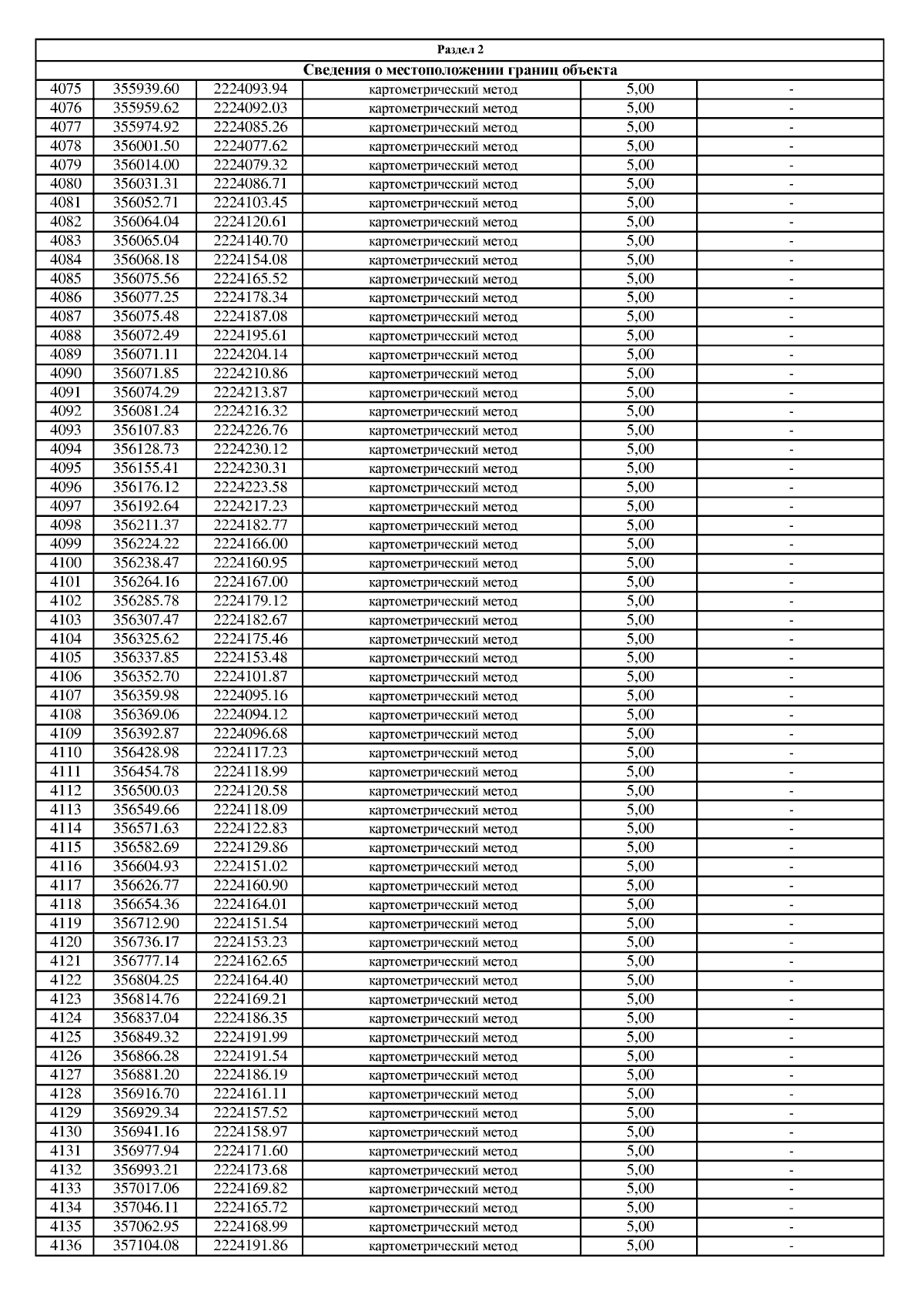 Раздел 2

Сведения о местоположении границ объекта

| | | | | | |
|---|---|---|---|---|---|
| 4075 | 355939.60 | 2224093.94 | картометрический метод | 5,00 | - |
| 4076 | 355959.62 | 2224092.03 | картометрический метод | 5,00 | - |
| 4077 | 355974.92 | 2224085.26 | картометрический метод | 5,00 | - |
| 4078 | 356001.50 | 2224077.62 | картометрический метод | 5,00 | - |
| 4079 | 356014.00 | 2224079.32 | картометрический метод | 5,00 | - |
| 4080 | 356031.31 | 2224086.71 | картометрический метод | 5,00 | - |
| 4081 | 356052.71 | 2224103.45 | картометрический метод | 5,00 | - |
| 4082 | 356064.04 | 2224120.61 | картометрический метод | 5,00 | - |
| 4083 | 356065.04 | 2224140.70 | картометрический метод | 5,00 | - |
| 4084 | 356068.18 | 2224154.08 | картометрический метод | 5,00 | - |
| 4085 | 356075.56 | 2224165.52 | картометрический метод | 5,00 | - |
| 4086 | 356077.25 | 2224178.34 | картометрический метод | 5,00 | - |
| 4087 | 356075.48 | 2224187.08 | картометрический метод | 5,00 | - |
| 4088 | 356072.49 | 2224195.61 | картометрический метод | 5,00 | - |
| 4089 | 356071.11 | 2224204.14 | картометрический метод | 5,00 | - |
| 4090 | 356071.85 | 2224210.86 | картометрический метод | 5,00 | - |
| 4091 | 356074.29 | 2224213.87 | картометрический метод | 5,00 | - |
| 4092 | 356081.24 | 2224216.32 | картометрический метод | 5,00 | - |
| 4093 | 356107.83 | 2224226.76 | картометрический метод | 5,00 | - |
| 4094 | 356128.73 | 2224230.12 | картометрический метод | 5,00 | - |
| 4095 | 356155.41 | 2224230.31 | картометрический метод | 5,00 | - |
| 4096 | 356176.12 | 2224223.58 | картометрический метод | 5,00 | - |
| 4097 | 356192.64 | 2224217.23 | картометрический метод | 5,00 | - |
| 4098 | 356211.37 | 2224182.77 | картометрический метод | 5,00 | - |
| 4099 | 356224.22 | 2224166.00 | картометрический метод | 5,00 | - |
| 4100 | 356238.47 | 2224160.95 | картометрический метод | 5,00 | - |
| 4101 | 356264.16 | 2224167.00 | картометрический метод | 5,00 | - |
| 4102 | 356285.78 | 2224179.12 | картометрический метод | 5,00 | - |
| 4103 | 356307.47 | 2224182.67 | картометрический метод | 5,00 | - |
| 4104 | 356325.62 | 2224175.46 | картометрический метод | 5,00 | - |
| 4105 | 356337.85 | 2224153.48 | картометрический метод | 5,00 | - |
| 4106 | 356352.70 | 2224101.87 | картометрический метод | 5,00 | - |
| 4107 | 356359.98 | 2224095.16 | картометрический метод | 5,00 | - |
| 4108 | 356369.06 | 2224094.12 | картометрический метод | 5,00 | - |
| 4109 | 356392.87 | 2224096.68 | картометрический метод | 5,00 | - |
| 4110 | 356428.98 | 2224117.23 | картометрический метод | 5,00 | - |
| 4111 | 356454.78 | 2224118.99 | картометрический метод | 5,00 | - |
| 4112 | 356500.03 | 2224120.58 | картометрический метод | 5,00 | - |
| 4113 | 356549.66 | 2224118.09 | картометрический метод | 5,00 | - |
| 4114 | 356571.63 | 2224122.83 | картометрический метод | 5,00 | - |
| 4115 | 356582.69 | 2224129.86 | картометрический метод | 5,00 | - |
| 4116 | 356604.93 | 2224151.02 | картометрический метод | 5,00 | - |
| 4117 | 356626.77 | 2224160.90 | картометрический метод | 5,00 | - |
| 4118 | 356654.36 | 2224164.01 | картометрический метод | 5,00 | - |
| 4119 | 356712.90 | 2224151.54 | картометрический метод | 5,00 | - |
| 4120 | 356736.17 | 2224153.23 | картометрический метод | 5,00 | - |
| 4121 | 356777.14 | 2224162.65 | картометрический метод | 5,00 | - |
| 4122 | 356804.25 | 2224164.40 | картометрический метод | 5,00 | - |
| 4123 | 356814.76 | 2224169.21 | картометрический метод | 5,00 | - |
| 4124 | 356837.04 | 2224186.35 | картометрический метод | 5,00 | - |
| 4125 | 356849.32 | 2224191.99 | картометрический метод | 5,00 | - |
| 4126 | 356866.28 | 2224191.54 | картометрический метод | 5,00 | - |
| 4127 | 356881.20 | 2224186.19 | картометрический метод | 5,00 | - |
| 4128 | 356916.70 | 2224161.11 | картометрический метод | 5,00 | - |
| 4129 | 356929.34 | 2224157.52 | картометрический метод | 5,00 | - |
| 4130 | 356941.16 | 2224158.97 | картометрический метод | 5,00 | - |
| 4131 | 356977.94 | 2224171.60 | картометрический метод | 5,00 | - |
| 4132 | 356993.21 | 2224173.68 | картометрический метод | 5,00 | - |
| 4133 | 357017.06 | 2224169.82 | картометрический метод | 5,00 | - |
| 4134 | 357046.11 | 2224165.72 | картометрический метод | 5,00 | - |
| 4135 | 357062.95 | 2224168.99 | картометрический метод | 5,00 | - |
| 4136 | 357104.08 | 2224191.86 | картометрический метод | 5,00 | - |